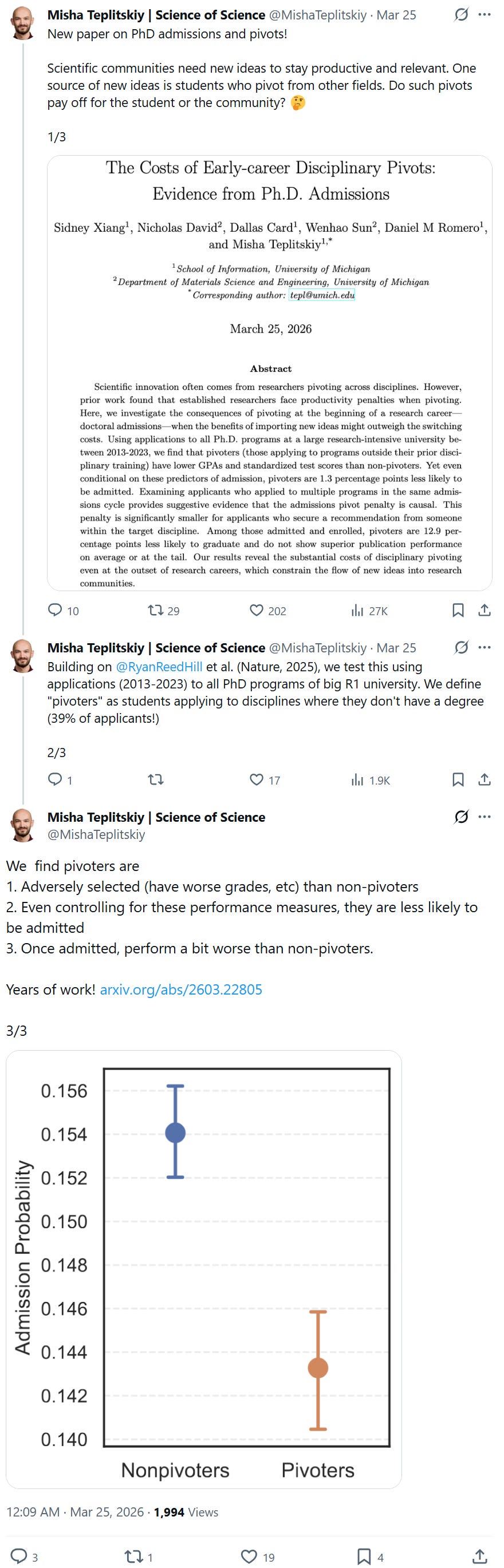 Misha Teplitskiy | Science of Science @MishaTeplitskiy · Mar 25
New paper on PhD admissions and pivots!

Scientific communities need new ideas to stay productive and relevant. One source of new ideas is students who pivot from other fields. Do such pivots pay off for the student or the community? 🤔

1/3

The Costs of Early-career Disciplinary Pivots: Evidence from Ph.D. Admissions

Sidney Xiang$^1$, Nicholas David$^2$, Dallas Card$^1$, Wenhao Sun$^2$, Daniel M Romero$^1$, and Misha Teplitskiy$^{1,*}$

$^1$School of Information, University of Michigan
$^2$Department of Materials Science and Engineering, University of Michigan
$^*$Corresponding author: tepl@umich.edu

March 25, 2026

Abstract

Scientific innovation often comes from researchers pivoting across disciplines. However, prior work found that established researchers face productivity penalties when pivoting. Here, we investigate the consequences of pivoting at the beginning of a research career—doctoral admissions—when the benefits of importing new ideas might outweigh the switching costs. Using applications to all Ph.D. programs at a large research-intensive university between 2013-2023, we find that pivoters (those applying to programs outside their prior disciplinary training) have lower GPAs and standardized test scores than non-pivoters. Yet even conditional on these predictors of admission, pivoters are 1.3 percentage points less likely to be admitted. Examining applicants who applied to multiple programs in the same admissions cycle provides suggestive evidence that the admissions pivot penalty is causal. This penalty is significantly smaller for applicants who secure a recommendation from someone within the target discipline. Among those admitted and enrolled, pivoters are 12.9 percentage points less likely to graduate and do not show superior publication performance on average or at the tail. Our results reveal the substantial costs of disciplinary pivoting even at the outset of research careers, which constrain the flow of new ideas into research communities.

10 29 202 27K

Misha Teplitskiy | Science of Science @MishaTeplitskiy · Mar 25
Building on @RyanReedHill et al. (Nature, 2025), we test this using applications (2013-2023) to all PhD programs of big R1 university. We define "pivoters" as students applying to disciplines where they don't have a degree (39% of applicants!)

2/3

1 17 1.9K

Misha Teplitskiy | Science of Science
@MishaTeplitskiy

We find pivoters are
1. Adversely selected (have worse grades, etc) than non-pivoters
2. Even controlling for these performance measures, they are less likely to be admitted
3. Once admitted, perform a bit worse than non-pivoters.

Years of work! arxiv.org/abs/2603.22805

3/3

Admission Probability
0.156
0.154
0.152
0.150
0.148
0.146
0.144
0.142
0.140
Nonpivoters Pivoters

12:09 AM · Mar 25, 2026 · 1,994 Views

3 1 19 4